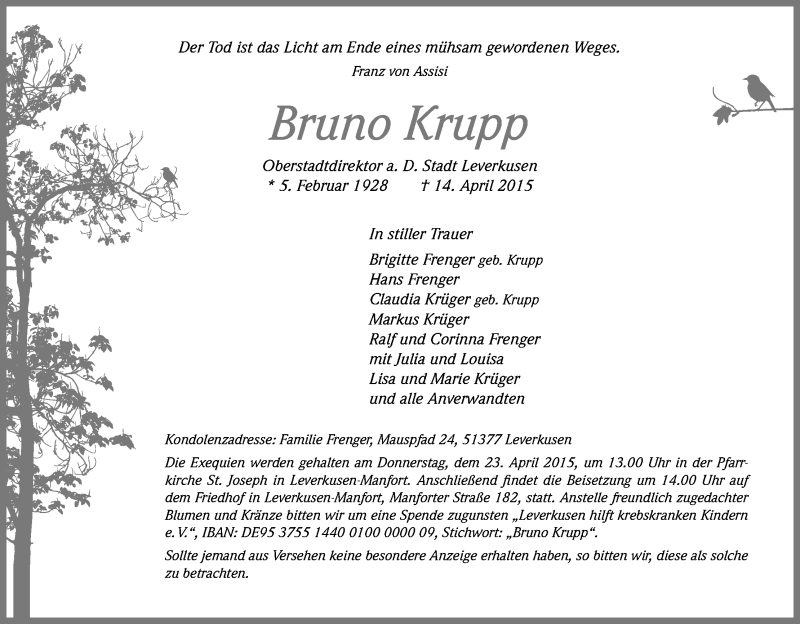 Der Tod ist das Licht am Ende eines mühsam gewordenen Weges.
Franz von Assisi

Bruno Krupp

Oberstadtdirektor a. D. Stadt Leverkusen
* 5. Februar 1928 † 14. April 2015

In stiller Trauer

Brigitte Frenger geb. Krupp
Hans Frenger
Claudia Krüger geb. Krupp
Markus Krüger
Ralf und Corinna Frenger
mit Julia und Louisa
Lisa und Marie Krüger
und alle Anverwandten

Kondolenzadresse: Familie Frenger, Mauspfad 24, 51377 Leverkusen

Die Exequien werden gehalten am Donnerstag, dem 23. April 2015, um 13.00 Uhr in der Pfarrkirche St. Joseph in Leverkusen-Manfort. Anschließend findet die Beisetzung um 14.00 Uhr auf dem Friedhof in Leverkusen-Manfort, Manforter Straße 182, statt. Anstelle freundlich zugedachter Blumen und Kränze bitten wir um eine Spende zugunsten „Leverkusen hilft krebskranken Kindern e. V.“, IBAN: DE95 3755 1440 0100 0000 09, Stichwort: „Bruno Krupp“.

Sollte jemand aus Versehen keine besondere Anzeige erhalten haben, so bitten wir, diese als solche zu betrachten.